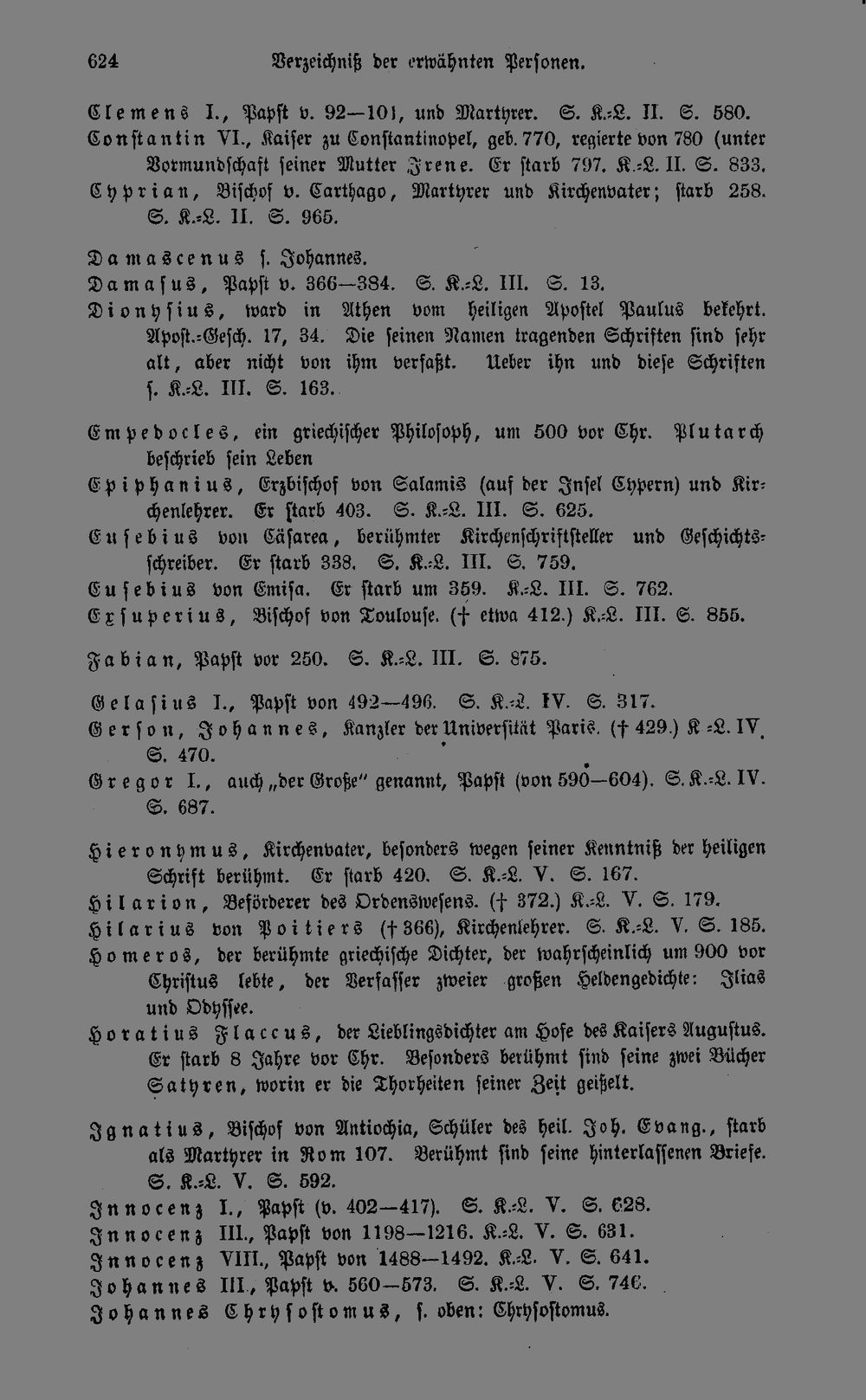 624 Verzeichniß der erwähnten Personen.

Clemens I., Papst v. 92—101, und Martyrer. S. K.-L. II. S. 580.
Constantin VI., Kaiser zu Constantinopel, geb. 770, regierte von 780 (unter Vormundschaft seiner Mutter Irene. Er starb 797. K.-L. II. S. 833.
Cyprian, Bischof v. Carthago, Martyrer und Kirchenvater; starb 258. S. K.-L. II. S. 965.

Damascenus s. Johannes.
Damasus, Papst v. 366—384. S. K.-L. III. S. 13.
Dionysius, ward in Athen vom heiligen Apostel Paulus bekehrt. Apost.-Gesch. 17, 34. Die seinen Namen tragenden Schriften sind sehr alt, aber nicht von ihm verfaßt. Ueber ihn und diese Schriften s. K.-L. III. S. 163.

Empedocles, ein griechischer Philosoph, um 500 vor Chr. Plutarch beschrieb sein Leben
Epiphanius, Erzbischof von Salamis (auf der Insel Cypern) und Kirchenlehrer. Er starb 403. S. K.-L. III. S. 625.
Eusebius von Cäsarea, berühmter Kirchenschriftsteller und Geschichtsschreiber. Er starb 338. S. K.-L. III. S. 759.
Eusebius von Emisa. Er starb um 359. K.-L. III. S. 762.
Exsuperius, Bischof von Toulouse. († etwa 412.) K.-L. III. S. 855.

Fabian, Papst vor 250. S. K.-L. III. S. 875.

Gelasius I., Papst von 492—496. S. K.-L. IV. S. 317.
Gerson, Johannes, Kanzler der Universität Paris. († 429.) K.-L. IV. S. 470.
Gregor I., auch „der Große" genannt, Papst (von 590—604). S. K.-L. IV. S. 687.

Hieronymus, Kirchenvater, besonders wegen seiner Kenntniß der heiligen Schrift berühmt. Er starb 420. S. K.-L. V. S. 167.
Hilarion, Beförderer des Ordenswesens. († 372.) K.-L. V. S. 179.
Hilarius von Poitiers († 366), Kirchenlehrer. S. K.-L. V. S. 185.
Homeros, der berühmte griechische Dichter, der wahrscheinlich um 900 vor Christus lebte, der Verfasser zweier großen Heldengedichte: Ilias und Odyssee.
Horatius Flaccus, der Lieblingsdichter am Hofe des Kaisers Augustus. Er starb 8 Jahre vor Chr. Besonders berühmt sind seine zwei Bücher Satyren, worin er die Thorheiten seiner Zeit geißelt.

Ignatius, Bischof von Antiochia, Schüler des heil. Joh. Evang., starb als Martyrer in Rom 107. Berühmt sind seine hinterlassenen Briefe. S. K.-L. V. S. 592.
Innocenz I., Papst (v. 402—417). S. K.-L. V. S. 628.
Innocenz III., Papst von 1198—1216. K.-L. V. S. 631.
Innocenz VIII., Papst von 1488—1492. K.-L. V. S. 641.
Johannes III., Papst v. 560—573. S. K.-L. V. S. 746.
Johannes Chrysostomus, s. oben: Chrysostomus.